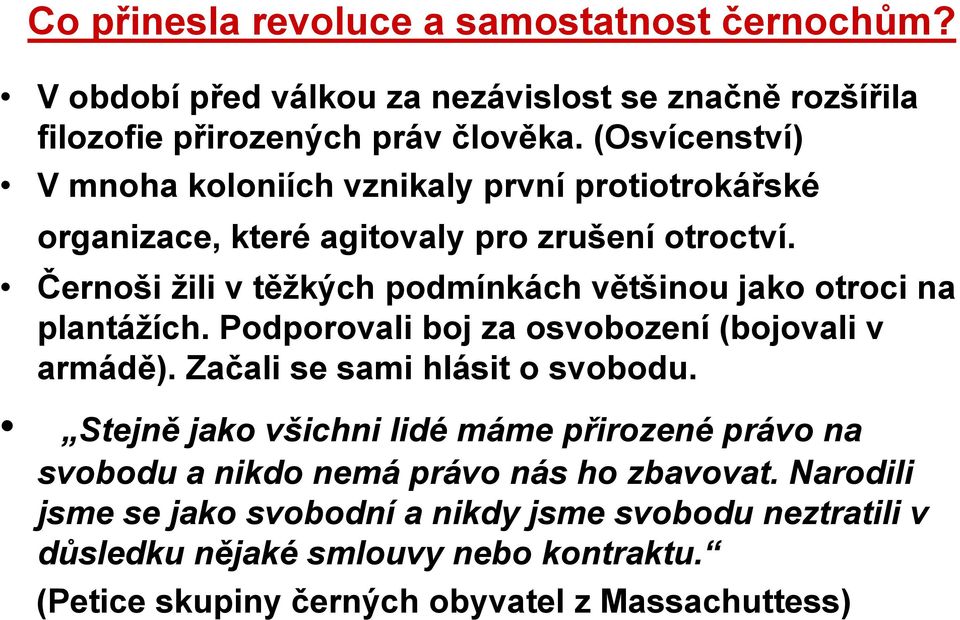 Co přinesla revoluce a samostatnost černochům?

• V období před válkou za nezávislost se značně rozšířila filozofie přirozených práv člověka. (Osvícenství)

• V mnoha koloniích vznikaly první protiotrokářské organizace, které agitovaly pro zrušení otroctví.

• Černoši žili v těžkých podmínkách většinou jako otroci na plantážích. Podporovali boj za osvobození (bojovali v armádě). Začali se sami hlásit o svobodu.

• „Stejně jako všichni lidé máme přirozené právo na svobodu a nikdo nemá právo nás ho zbavovat. Narodili jsme se jako svobodní a nikdy jsme svobodu neztratili v důsledku nějaké smlouvy nebo kontraktu.“

(Petice skupiny černých obyvatel z Massachuttess)